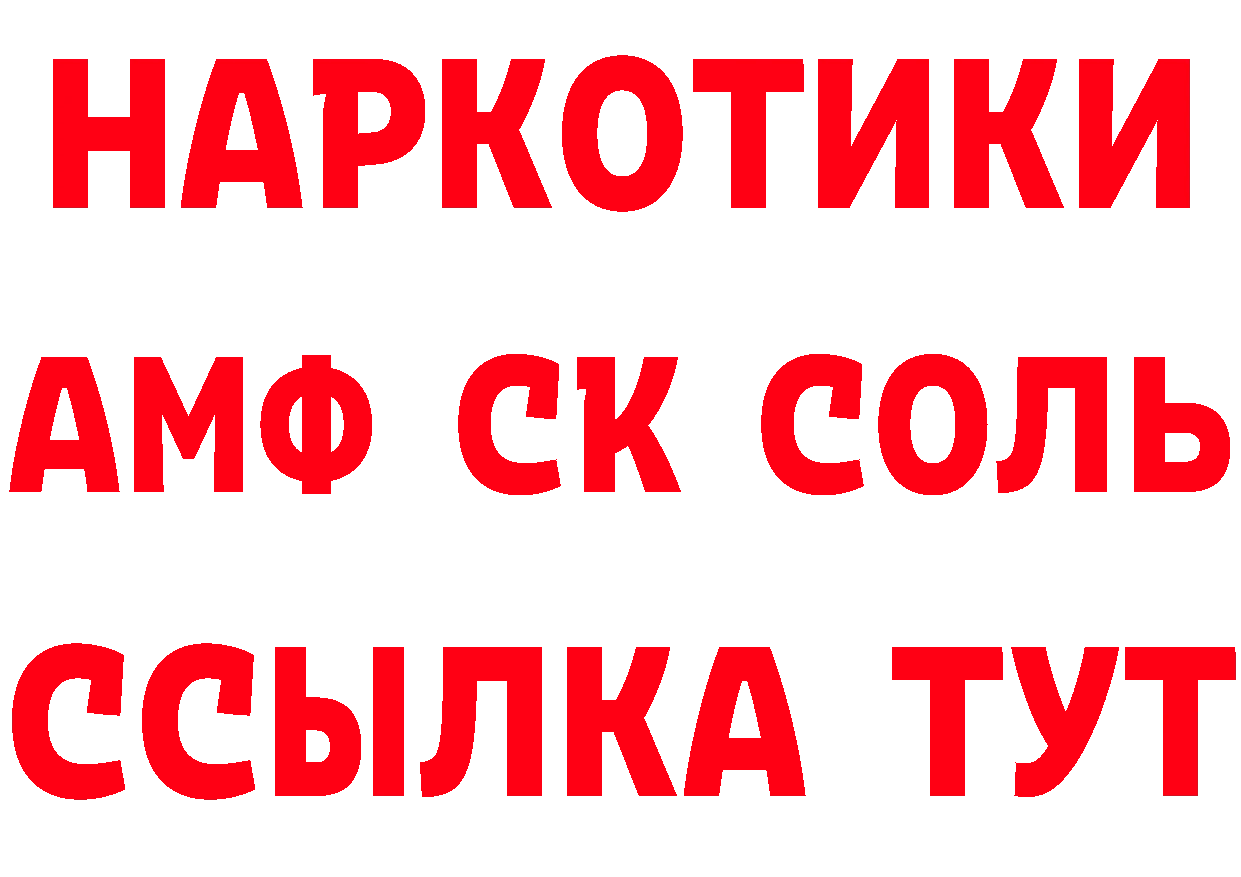 НАРКОТИКИ

АМФ СК СОЛЬ

ССЫЛКА ТУТ